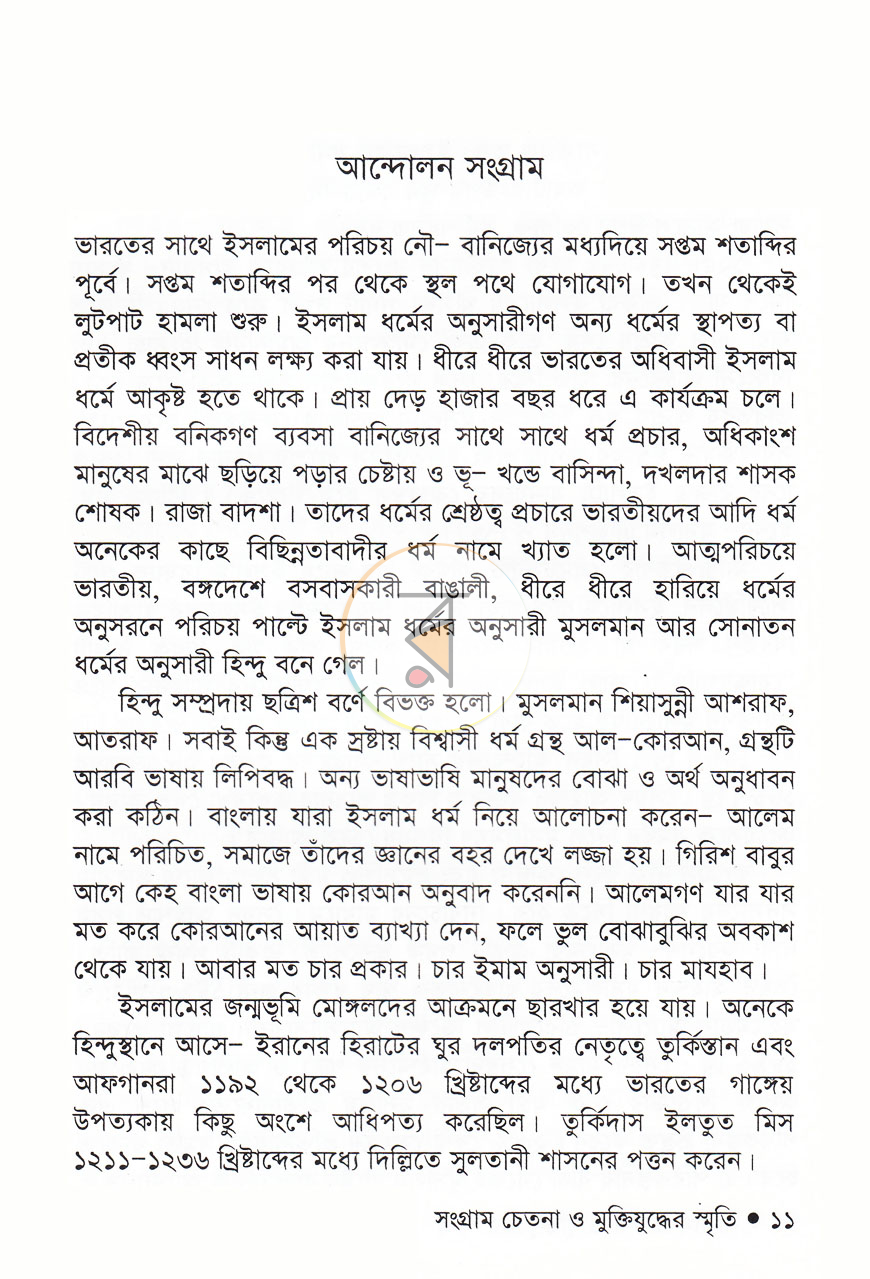 আন্দোলন সংগ্রাম

ভারতের সাথে ইসলামের পরিচয় নৌ- বানিজ্যের মধ্যদিয়ে সপ্তম শতাব্দির পূর্বে। সপ্তম শতাব্দির পর থেকে স্থল পথে যোগাযোগ। তখন থেকেই লুটপাট হামলা শুরু। ইসলাম ধর্মের অনুসারীগণ অন্য ধর্মের স্থাপত্য বা প্রতীক ধ্বংস সাধন লক্ষ্য করা যায়। ধীরে ধীরে ভারতের অধিবাসী ইসলাম ধর্মে আকৃষ্ট হতে থাকে। প্রায় দেড় হাজার বছর ধরে এ কার্যক্রম চলে। বিদেশীয় বনিকগণ ব্যবসা বানিজ্যের সাথে সাথে ধর্ম প্রচার, অধিকাংশ মানুষের মাঝে ছড়িয়ে পড়ার চেষ্টায় ও ভূ- খন্ডে বাসিন্দা, দখলদার শাসক শোষক। রাজা বাদশা। তাদের ধর্মের শ্রেষ্ঠত্ব প্রচারে ভারতীয়দের আদি ধর্ম অনেকের কাছে বিছিন্নতাবাদীর ধর্ম নামে খ্যাত হলো। আত্মপরিচয়ে ভারতীয়, বঙ্গদেশে বসবাসকারী বাঙালী, ধীরে ধীরে হারিয়ে ধর্মের অনুসরনে পরিচয় পাল্টে ইসলাম ধর্মের অনুসারী মুসলমান আর সোনাতন ধর্মের অনুসারী হিন্দু বনে গেল।

হিন্দু সম্প্রদায় ছত্রিশ বর্ণে বিভক্ত হলো। মুসলমান শিয়াসুন্নী আশরাফ, আতরাফ। সবাই কিন্তু এক স্রষ্টায় বিশ্বাসী ধর্ম গ্রন্থ আল-কোরআন, গ্রন্থটি আরবি ভাষায় লিপিবদ্ধ। অন্য ভাষাভাষি মানুষদের বোঝা ও অর্থ অনুধাবন করা কঠিন। বাংলায় যারা ইসলাম ধর্ম নিয়ে আলোচনা করেন- আলেম নামে পরিচিত, সমাজে তাঁদের জ্ঞানের বহর দেখে লজ্জা হয়। গিরিশ বাবুর আগে কেহ বাংলা ভাষায় কোরআন অনুবাদ করেননি। আলেমগণ যার যার মত করে কোরআনের আয়াত ব্যাখ্যা দেন, ফলে ভুল বোঝাবুঝির অবকাশ থেকে যায়। আবার মত চার প্রকার। চার ইমাম অনুসারী। চার মাযহাব।

ইসলামের জন্মভূমি মোঙ্গলদের আক্রমনে ছারখার হয়ে যায়। অনেকে হিন্দুস্থানে আসে- ইরানের হিরাটের ঘুর দলপতির নেতৃত্বে তুর্কিস্তান এবং আফগানরা ১১৯২ থেকে ১২০৬ খ্রিষ্টাব্দের মধ্যে ভারতের গাঙ্গেয় উপত্যকায় কিছু অংশে আধিপত্য করেছিল। তুর্কিদাস ইলতুত মিস ১২১১-১২৩৬ খ্রিষ্টাব্দের মধ্যে দিল্লিতে সুলতানী শাসনের পত্তন করেন।

সংগ্রাম চেতনা ও মুক্তিযুদ্ধের স্মৃতি • ১১